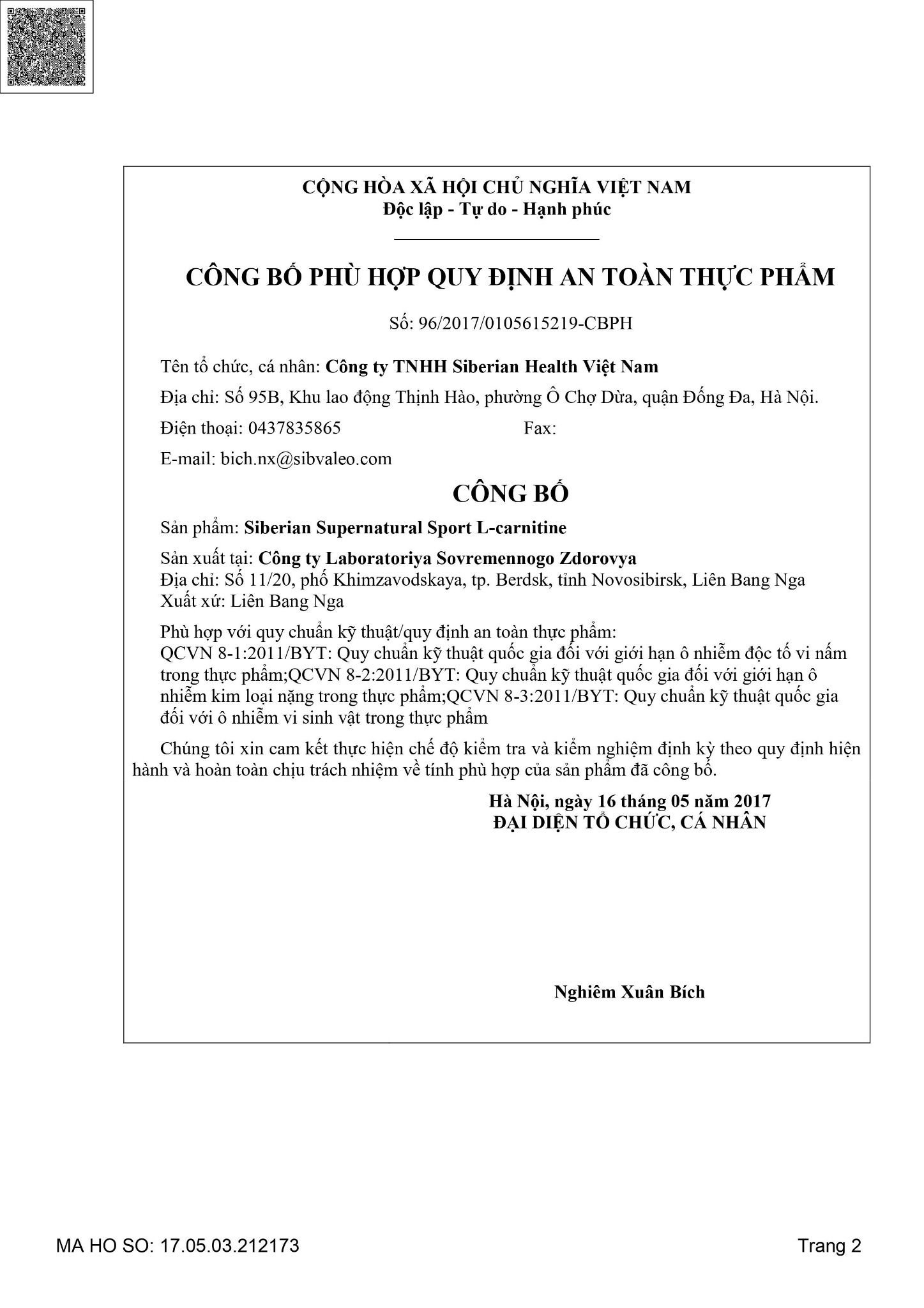 CỘNG HÒA XÃ HỘI CHỦ NGHĨA VIỆT NAM
Độc lập - Tự do - Hạnh phúc

CÔNG BỐ PHÙ HỢP QUY ĐỊNH AN TOÀN THỰC PHẨM

Số: 96/2017/0105615219-CBPH

Tên tổ chức, cá nhân: Công ty TNHH Siberian Health Việt Nam

Địa chỉ: Số 95B, Khu lao động Thịnh Hào, phường Ô Chợ Dừa, quận Đống Đa, Hà Nội.

Điện thoại: 0437835865 Fax:

E-mail: bich.nx@sibvaleo.com

CÔNG BỐ

Sản phẩm: Siberian Supernatural Sport L-carnitine

Sản xuất tại: Công ty Laboratoriya Sovremennogo Zdorovya
Địa chỉ: Số 11/20, phố Khimzavodskaya, tp. Berdsk, tỉnh Novosibirsk, Liên Bang Nga
Xuất xứ: Liên Bang Nga

Phù hợp với quy chuẩn kỹ thuật/quy định an toàn thực phẩm:
QCVN 8-1:2011/BYT: Quy chuẩn kỹ thuật quốc gia đối với giới hạn ô nhiễm độc tố vi nấm trong thực phẩm;QCVN 8-2:2011/BYT: Quy chuẩn kỹ thuật quốc gia đối với giới hạn ô nhiễm kim loại nặng trong thực phẩm;QCVN 8-3:2011/BYT: Quy chuẩn kỹ thuật quốc gia đối với ô nhiễm vi sinh vật trong thực phẩm

Chúng tôi xin cam kết thực hiện chế độ kiểm tra và kiểm nghiệm định kỳ theo quy định hiện hành và hoàn toàn chịu trách nhiệm về tính phù hợp của sản phẩm đã công bố.

Hà Nội, ngày 16 tháng 05 năm 2017
ĐẠI DIỆN TỔ CHỨC, CÁ NHÂN

Nghiêm Xuân Bích

MA HO SO: 17.05.03.212173

Trang 2